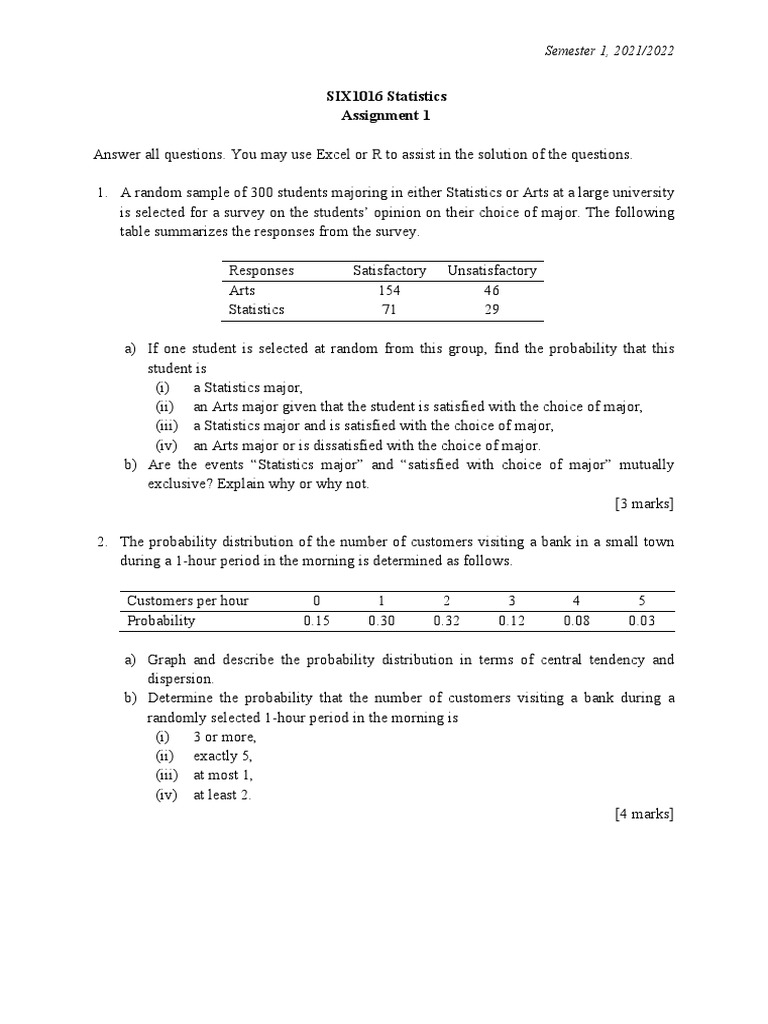 Semester 1, 2021/2022

SIX1016 Statistics
Assignment 1

Answer all questions. You may use Excel or R to assist in the solution of the questions.

1. A random sample of 300 students majoring in either Statistics or Arts at a large university is selected for a survey on the students' opinion on their choice of major. The following table summarizes the responses from the survey.

| Responses | Satisfactory | Unsatisfactory |
|---|---|---|
| Arts | 154 | 46 |
| Statistics | 71 | 29 |

a) If one student is selected at random from this group, find the probability that this student is
(i) a Statistics major,
(ii) an Arts major given that the student is satisfied with the choice of major,
(iii) a Statistics major and is satisfied with the choice of major,
(iv) an Arts major or is dissatisfied with the choice of major.
b) Are the events "Statistics major" and "satisfied with choice of major" mutually exclusive? Explain why or why not.

[3 marks]

2. The probability distribution of the number of customers visiting a bank in a small town during a 1-hour period in the morning is determined as follows.

| Customers per hour | 0 | 1 | 2 | 3 | 4 | 5 |
|---|---|---|---|---|---|---|
| Probability | 0.15 | 0.30 | 0.32 | 0.12 | 0.08 | 0.03 |

a) Graph and describe the probability distribution in terms of central tendency and dispersion.
b) Determine the probability that the number of customers visiting a bank during a randomly selected 1-hour period in the morning is
(i) 3 or more,
(ii) exactly 5,
(iii) at most 1,
(iv) at least 2.

[4 marks]